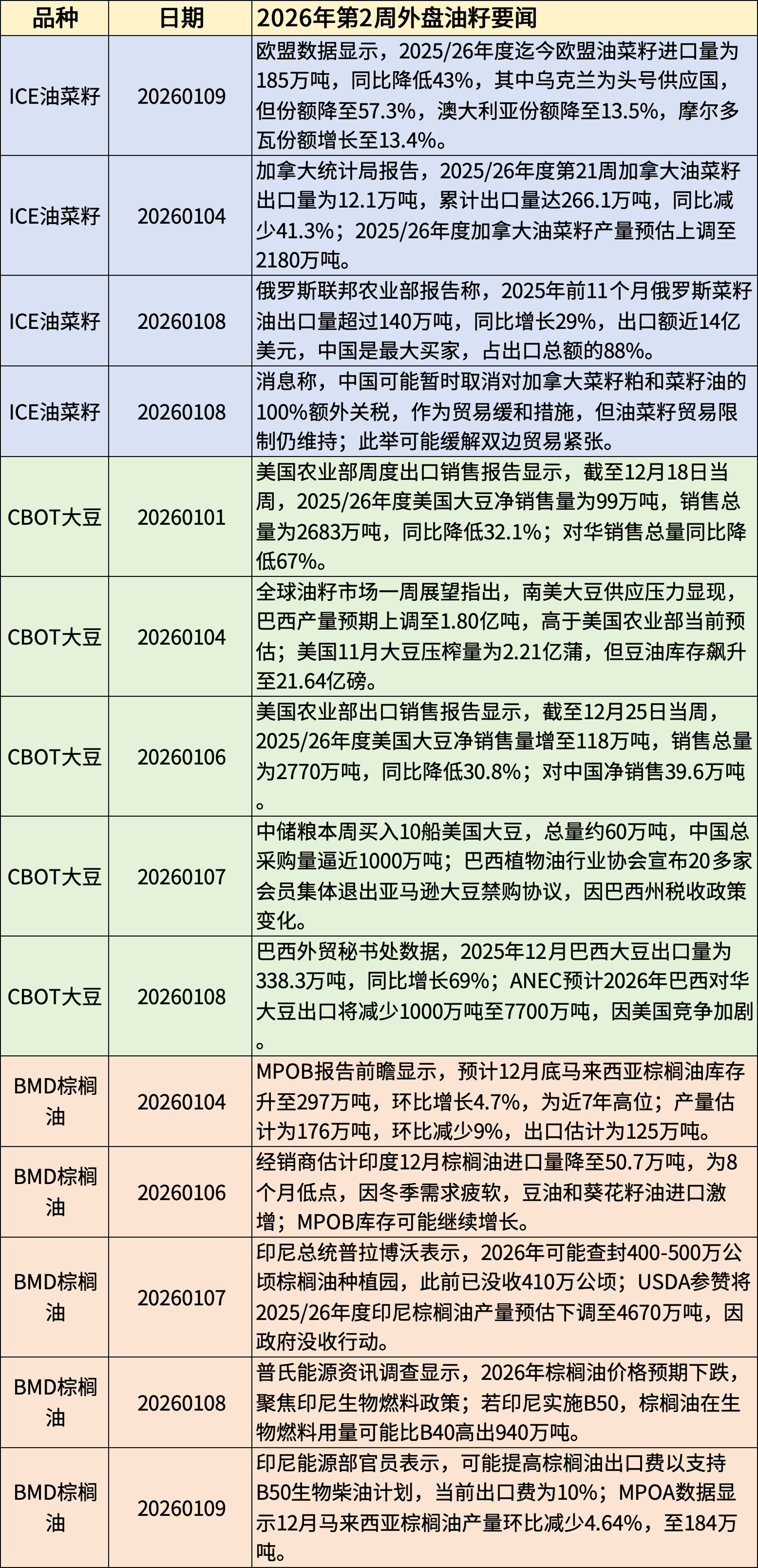 | 品种 | 日期 | 2026年第2周外盘油籽要闻 |
|---|---|---|
| ICE油菜籽 | 20260109 | 欧盟数据显示，2025/26年度迄今欧盟油菜籽进口量为185万吨，同比降低43%，其中乌克兰为头号供应国，但份额降至57.3%，澳大利亚份额降至13.5%，摩尔多瓦份额增长至13.4%。 |
| ICE油菜籽 | 20260104 | 加拿大统计局报告，2025/26年度第21周加拿大油菜籽出口量为12.1万吨，累计出口量达266.1万吨，同比减少41.3%；2025/26年度加拿大油菜籽产量预估上调至2180万吨。 |
| ICE油菜籽 | 20260108 | 俄罗斯联邦农业部报告称，2025年前11个月俄罗斯菜籽油出口量超过140万吨，同比增长29%，出口额近14亿美元，中国是最大买家，占出口总额的88%。 |
| ICE油菜籽 | 20260108 | 消息称，中国可能暂时取消对加拿大菜籽粕和菜籽油的100%额外关税，作为贸易缓和措施，但油菜籽贸易限制仍维持；此举可能缓解双边贸易紧张。 |
| CBOT大豆 | 20260101 | 美国农业部周度出口销售报告显示，截至12月18日当周，2025/26年度美国大豆净销售量为99万吨，销售总量为2683万吨，同比降低32.1%；对华销售总量同比降低67%。 |
| CBOT大豆 | 20260104 | 全球油籽市场一周展望指出，南美大豆供应压力显现，巴西产量预期上调至1.80亿吨，高于美国农业部当前预估；美国11月大豆压榨量为2.21亿蒲，但豆油库存飙升至21.64亿磅。 |
| CBOT大豆 | 20260106 | 美国农业部出口销售报告显示，截至12月25日当周，2025/26年度美国大豆净销售量增至118万吨，销售总量为2770万吨，同比降低30.8%；对中国净销售39.6万吨。 |
| CBOT大豆 | 20260107 | 中储粮本周买入10船美国大豆，总量约60万吨，中国总采购量逼近1000万吨；巴西植物油行业协会宣布20多家会员集体退出亚马逊大豆禁购协议，因巴西州税收政策变化。 |
| CBOT大豆 | 20260108 | 巴西外贸秘书处数据，2025年12月巴西大豆出口量为338.3万吨，同比增长69%；ANEC预计2026年巴西对华大豆出口将减少1000万吨至7700万吨，因美国竞争加剧。 |
| BMD棕榈油 | 20260104 | MPOB报告前瞻显示，预计12月底马来西亚棕榈油库存升至297万吨，环比增长4.7%，为近7年高位；产量估计为176万吨，环比减少9%，出口估计为125万吨。 |
| BMD棕榈油 | 20260106 | 经销商估计印度12月棕榈油进口量降至50.7万吨，为8个月低点，因冬季需求疲软，豆油和葵花籽油进口激增；MPOB库存可能继续增长。 |
| BMD棕榈油 | 20260107 | 印尼总统普拉博沃表示，2026年可能查封400-500万公顷棕榈油种植园，此前已没收410万公顷；USDA参赞将2025/26年度印尼棕榈油产量预估下调至4670万吨，因政府没收行动。 |
| BMD棕榈油 | 20260108 | 普氏能源资讯调查显示，2026年棕榈油价格预期下跌，聚焦印尼生物燃料政策；若印尼实施B50，棕榈油在生物燃料用量可能比B40高出940万吨。 |
| BMD棕榈油 | 20260109 | 印尼能源部官员表示，可能提高棕榈油出口费以支持B50生物柴油计划，当前出口费为10%；MPOA数据显示12月马来西亚棕榈油产量环比减少4.64%，至184万吨。 |